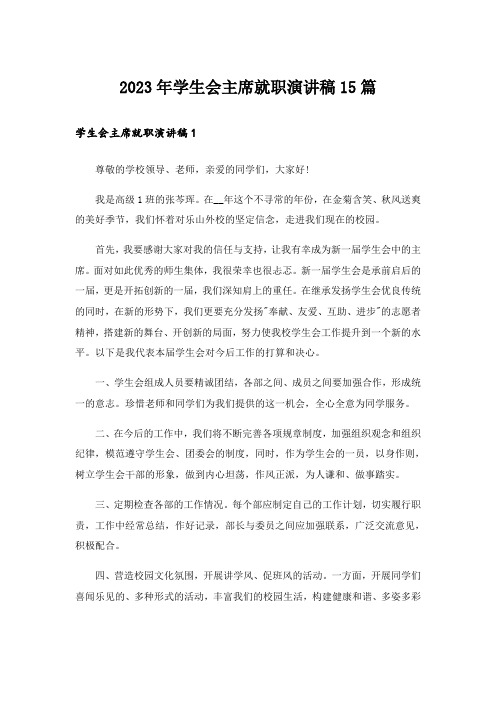 2023年学生会主席就职演讲稿15篇

学生会主席就职演讲稿1

尊敬的学校领导、老师，亲爱的同学们，大家好！

我是高级1班的张芩珲。在__年这个不寻常的年份，在金菊含笑、秋风送爽的美好季节，我们怀着对乐山外校的坚定信念，走进我们现在的校园。

首先，我要感谢大家对我的信任与支持，让我有幸成为新一届学生会中的主席。面对如此优秀的师生集体，我很荣幸也很忐忑。新一届学生会是承前启后的一届，更是开拓创新的一届，我们深知肩上的重任。在继承发扬学生会优良传统的同时，在新的形势下，我们更要充分发扬"奉献、友爱、互助、进步"的志愿者精神，搭建新的舞台、开创新的局面，努力使我校学生会工作提升到一个新的水平。以下是我代表本届学生会对今后工作的打算和决心。

一、学生会组成人员要精诚团结，各部之间、成员之间要加强合作，形成统一的意志。珍惜老师和同学们为我们提供的这一机会，全心全意为同学服务。

二、在今后的工作中，我们将不断完善各项规章制度，加强组织观念和组织纪律，模范遵守学生会、团委会的制度，同时，作为学生会的一员，以身作则，树立学生会干部的形象，做到内心坦荡，作风正派，为人谦和、做事踏实。

三、定期检查各部的工作情况。每个部应制定自己的工作计划，切实履行职责，工作中经常总结，作好记录，部长与委员之间应加强联系，广泛交流意见，积极配合。

四、营造校园文化氛围，开展讲学风、促班风的活动。一方面，开展同学们喜闻乐见的、多种形式的活动，丰富我们的校园生活，构建健康和谐、多姿多彩